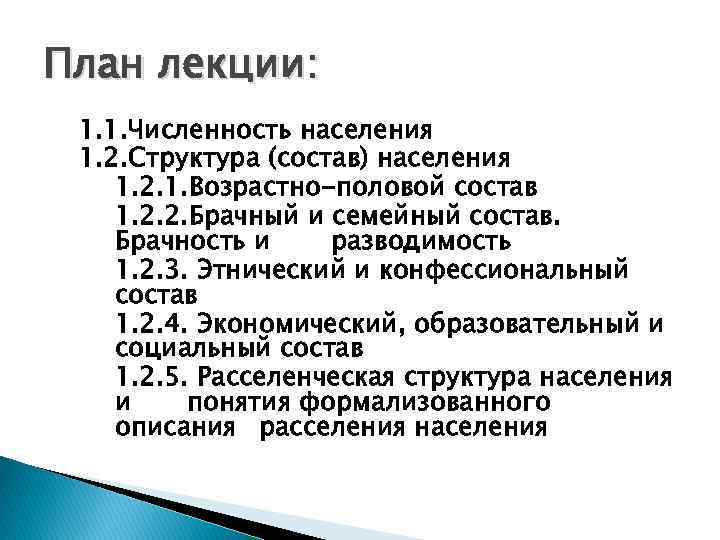 План лекции:

1.1.Численность населения
1.2.Структура (состав) населения
1.2.1.Возрастно-половой состав
1.2.2.Брачный и семейный состав. Брачность и разводимость
1.2.3. Этнический и конфессиональный состав
1.2.4. Экономический, образовательный и социальный состав
1.2.5. Расселенческая структура населения и понятия формализованного описания расселения населения